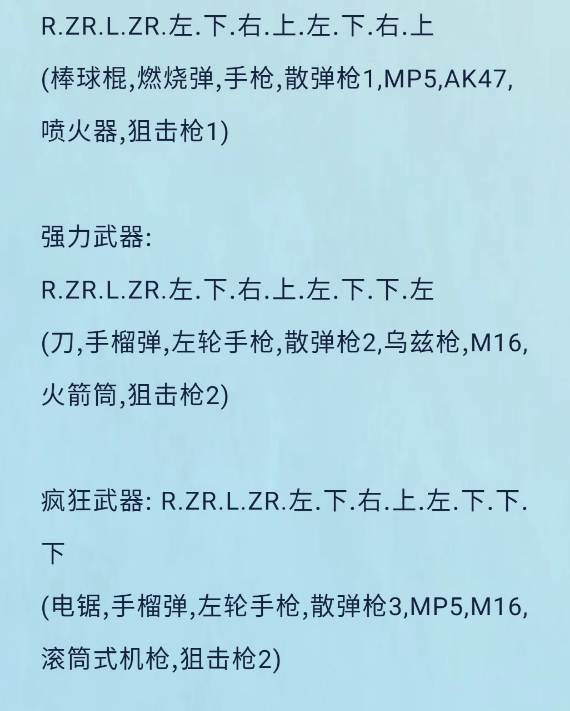 R.ZR.L.ZR.左.下.右.上.左.下.右.上
(棒球棍,燃烧弹,手枪,散弹枪1,MP5,AK47,喷火器,狙击枪1)

强力武器:
R.ZR.L.ZR.左.下.右.上.左.下.下.左
(刀,手榴弹,左轮手枪,散弹枪2,乌兹枪,M16,火箭筒,狙击枪2)

疯狂武器: R.ZR.L.ZR.左.下.右.上.左.下.下.下
(电锯,手榴弹,左轮手枪,散弹枪3,MP5,M16,滚筒式机枪,狙击枪2)